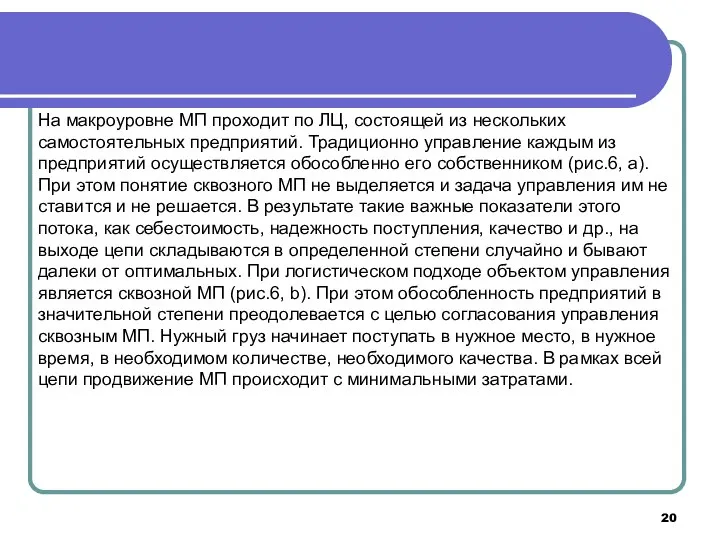 На макроуровне МП проходит по ЛЦ, состоящей из нескольких самостоятельных предприятий. Традиционно управление каждым из предприятий осуществляется обособленно его собственником (рис.6, а). При этом понятие сквозного МП не выделяется и задача управления им не ставится и не решается. В результате такие важные показатели этого потока, как себестоимость, надежность поступления, качество и др., на выходе цепи складываются в определенной степени случайно и бывают далеки от оптимальных. При логистическом подходе объектом управления является сквозной МП (рис.6, b). При этом обособленность предприятий в значительной степени преодолевается с целью согласования управления сквозным МП. Нужный груз начинает поступать в нужное место, в нужное время, в необходимом количестве, необходимого качества. В рамках всей цепи продвижение МП происходит с минимальными затратами.

20